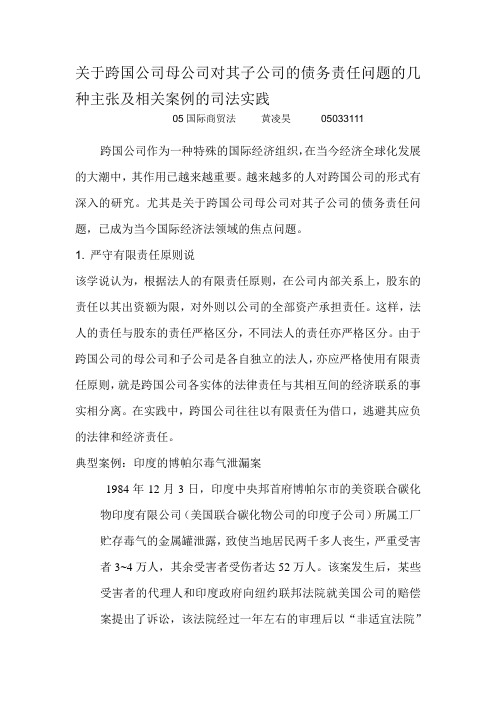 关于跨国公司母公司对其子公司的债务责任问题的几种主张及相关案例的司法实践

05 国际商贸法　　黄凌昊　　05033111

跨国公司作为一种特殊的国际经济组织，在当今经济全球化发展的大潮中，其作用已越来越重要。越来越多的人对跨国公司的形式有深入的研究。尤其是关于跨国公司母公司对其子公司的债务责任问题，已成为当今国际经济法领域的焦点问题。

1. 严守有限责任原则说

该学说认为，根据法人的有限责任原则，在公司内部关系上，股东的责任以其出资额为限，对外则以公司的全部资产承担责任。这样，法人的责任与股东的责任严格区分，不同法人的责任亦严格区分。由于跨国公司的母公司和子公司是各自独立的法人，亦应严格使用有限责任原则，就是跨国公司各实体的法律责任与其相互间的经济联系的事实相分离。在实践中，跨国公司往往以有限责任为借口，逃避其应负的法律和经济责任。

典型案例：印度的博帕尔毒气泄漏案

1984 年 12 月 3 日，印度中央邦首府博帕尔市的美资联合碳化物印度有限公司（美国联合碳化物公司的印度子公司）所属工厂贮存毒气的金属罐泄露，致使当地居民两千多人丧生，严重受害者 3~4 万人，其余受害者受伤者达 52 万人。该案发生后，某些受害者的代理人和印度政府向纽约联邦法院就美国公司的赔偿案提出了诉讼，该法院经过一年左右的审理后以“非适宜法院”